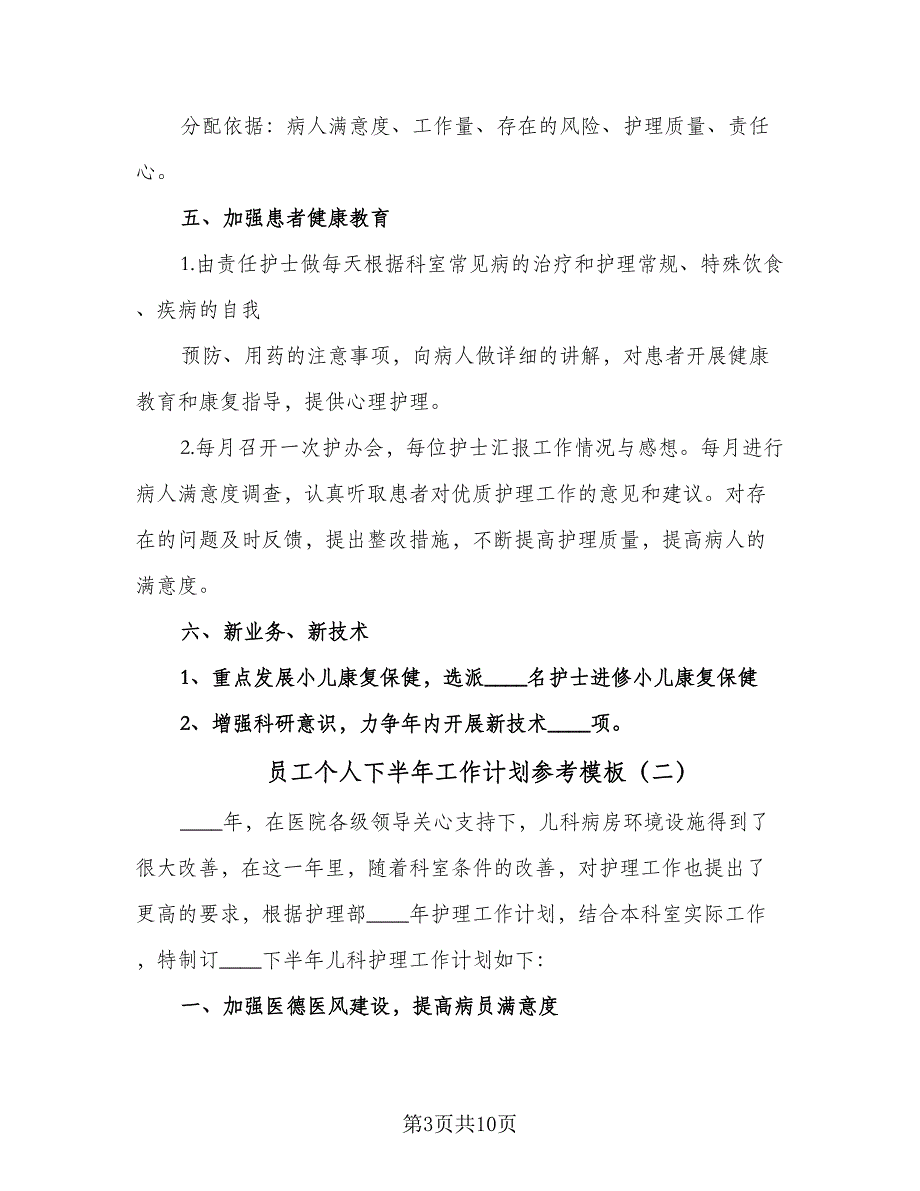 分配依据：病人满意度、工作量、存在的风险、护理质量、责任心。

五、加强患者健康教育

1.由责任护士做每天根据科室常见病的治疗和护理常规、特殊饮食、疾病的自我

预防、用药的注意事项，向病人做详细的讲解，对患者开展健康教育和康复指导，提供心理护理。

2.每月召开一次护办会，每位护士汇报工作情况与感想。每月进行病人满意度调查，认真听取患者对优质护理工作的意见和建议。对存在的问题及时反馈，提出整改措施，不断提高护理质量，提高病人的满意度。

六、新业务、新技术

1、重点发展小儿康复保健，选派____名护士进修小儿康复保健

2、增强科研意识，力争年内开展新技术____项。

员工个人下半年工作计划参考模板（二）

____年，在医院各级领导关心支持下，儿科病房环境设施得到了很大改善，在这一年里，随着科室条件的改善，对护理工作也提出了更高的要求，根据护理部____年护理工作计划，结合本科室实际工作，特制订____下半年儿科护理工作计划如下:

一、加强医德医风建设，提高病员满意度

第3页共10页